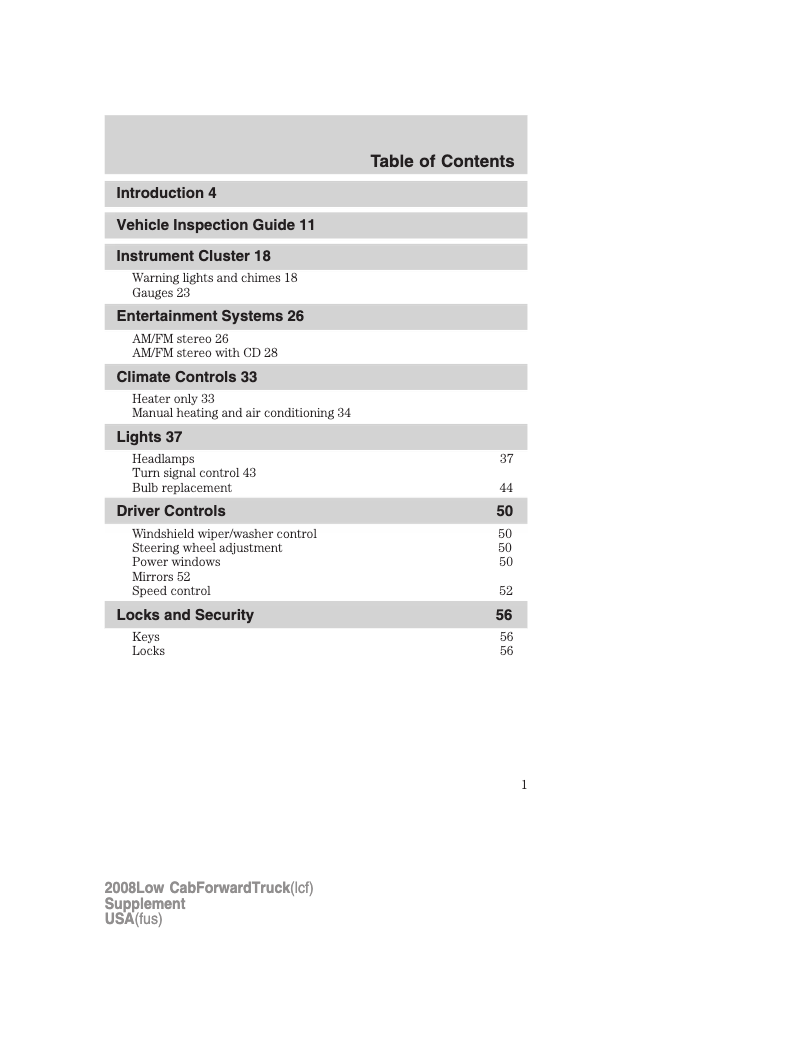 Table of Contents

Introduction 4

Vehicle Inspection Guide 11

Instrument Cluster 18

Warning lights and chimes 18
Gauges 23

Entertainment Systems 26

AM/FM stereo 26
AM/FM stereo with CD 28

Climate Controls 33

Heater only 33
Manual heating and air conditioning 34

Lights 37

Headlamps 37
Turn signal control 43
Bulb replacement 44

Driver Controls 50

Windshield wiper/washer control 50
Steering wheel adjustment 50
Power windows 50
Mirrors 52
Speed control 52

Locks and Security 56

Keys 56
Locks 56

1

2008Low CabForwardTruck(lcf)
Supplement
USA(fus)